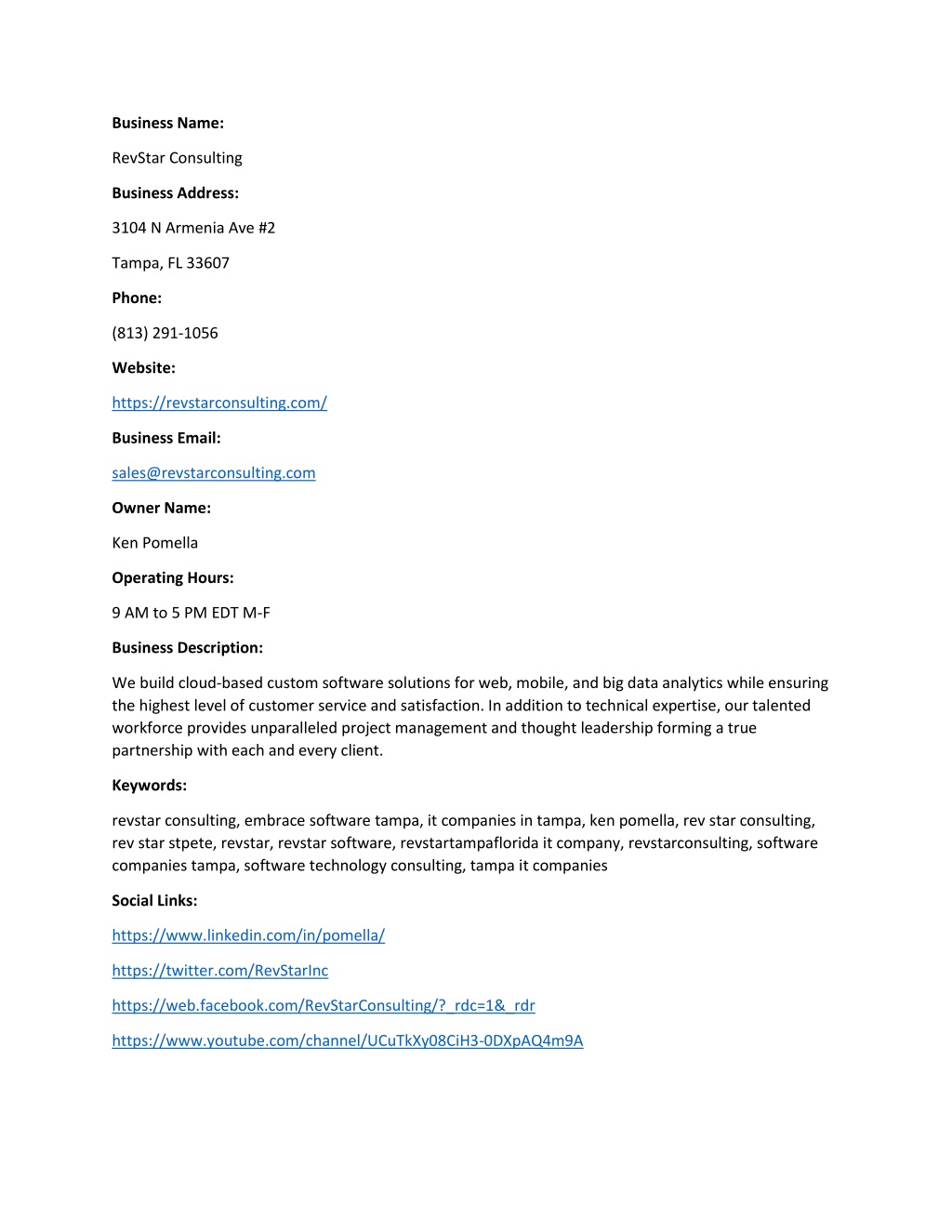 Business Name:

RevStar Consulting

Business Address:

3104 N Armenia Ave #2

Tampa, FL 33607

Phone:

(813) 291-1056

Website:

https://revstarconsulting.com/

Business Email:

sales@revstarconsulting.com

Owner Name:

Ken Pomella

Operating Hours:

9 AM to 5 PM EDT M-F

Business Description:

We build cloud-based custom software solutions for web, mobile, and big data analytics while ensuring the highest level of customer service and satisfaction. In addition to technical expertise, our talented workforce provides unparalleled project management and thought leadership forming a true partnership with each and every client.

Keywords:

revstar consulting, embrace software tampa, it companies in tampa, ken pomella, rev star consulting, rev star stpete, revstar, revstar software, revstartampaflorida it company, revstarconsulting, software companies tampa, software technology consulting, tampa it companies

Social Links:

https://www.linkedin.com/in/pomella/

https://twitter.com/RevStarInc

https://web.facebook.com/RevStarConsulting/?_rdc=1&_rdr

https://www.youtube.com/channel/UCuTkXy08CiH3-0DXpAQ4m9A